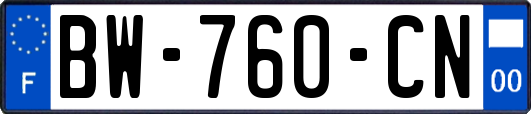 F

BW-760-CN

00